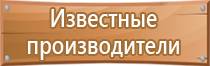 Известные производители